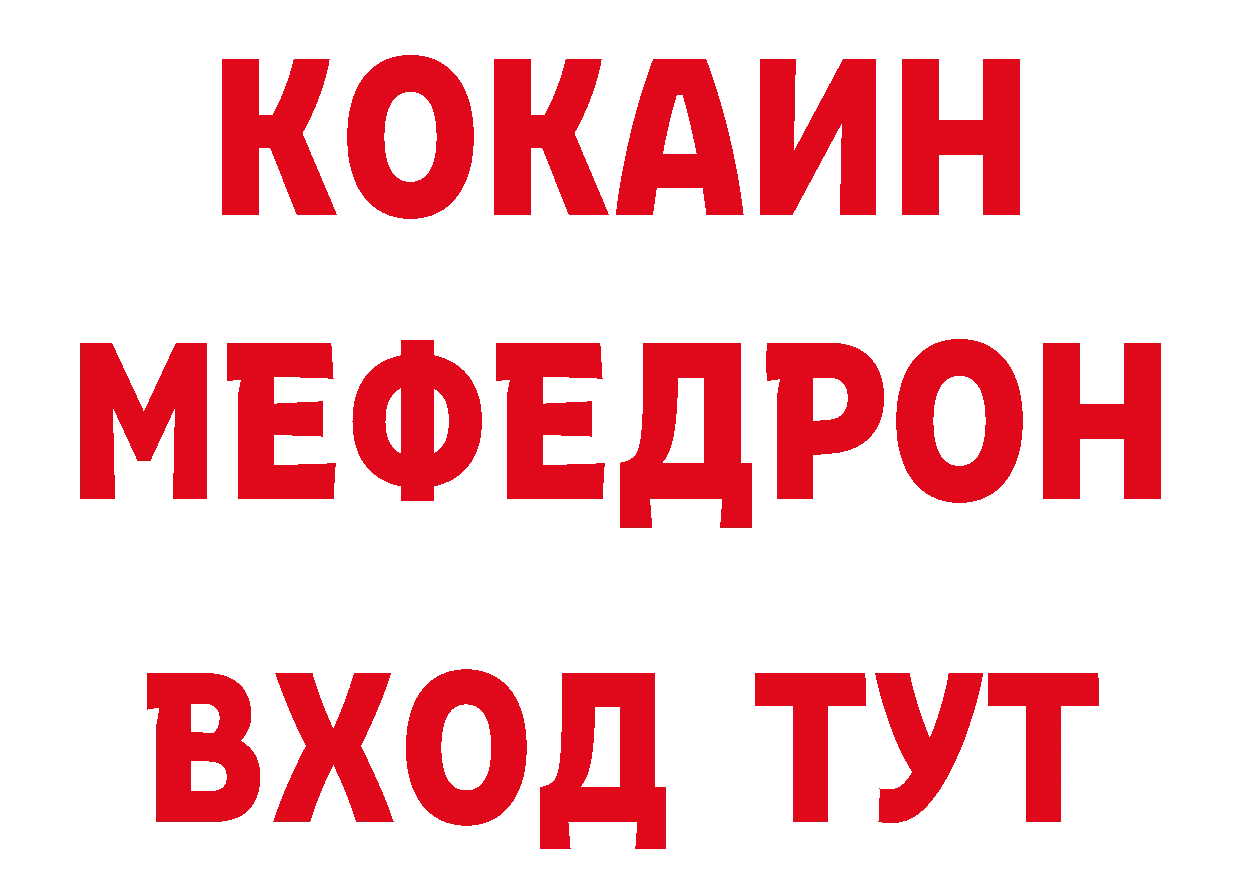 КОКАИН
МЕФЕДРОН
ВХОД ТУТ